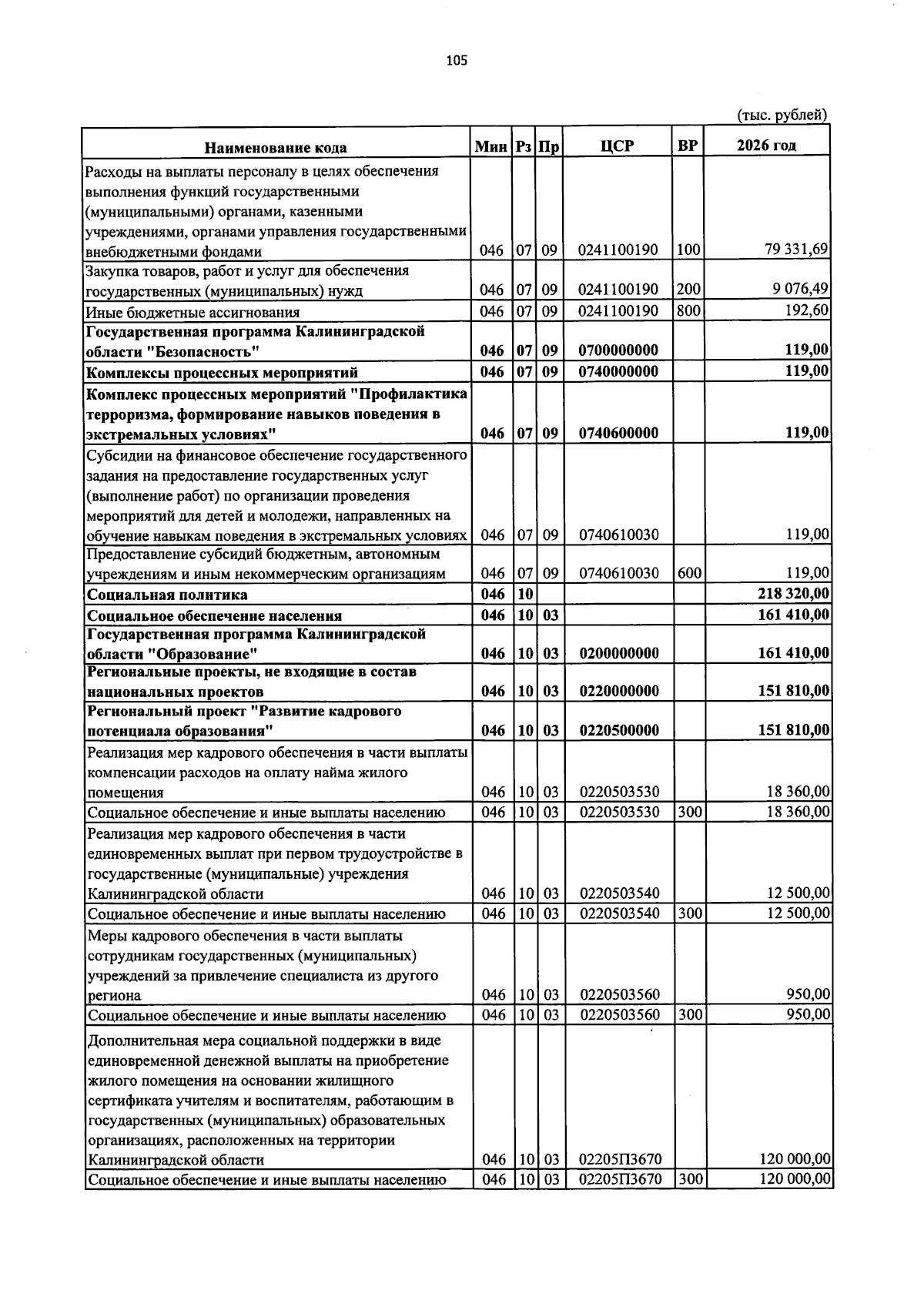 105

(тыс. рублей)

| Наименование кода | Мин | Рз | Пр | ЦСР | ВР | 2026 год |
|---|---|---|---|---|---|---|
| Расходы на выплаты персоналу в целях обеспечения выполнения функций государственными (муниципальными) органами, казенными учреждениями, органами управления государственными внебюджетными фондами | 046 | 07 | 09 | 0241100190 | 100 | 79 331,69 |
| Закупка товаров, работ и услуг для обеспечения государственных (муниципальных) нужд | 046 | 07 | 09 | 0241100190 | 200 | 9 076,49 |
| Иные бюджетные ассигнования | 046 | 07 | 09 | 0241100190 | 800 | 192,60 |
| Государственная программа Калининградской области "Безопасность" | 046 | 07 | 09 | 0700000000 |  | 119,00 |
| Комплексы процессных мероприятий | 046 | 07 | 09 | 0740000000 |  | 119,00 |
| Комплекс процессных мероприятий "Профилактика терроризма, формирование навыков поведения в экстремальных условиях" | 046 | 07 | 09 | 0740600000 |  | 119,00 |
| Субсидии на финансовое обеспечение государственного задания на предоставление государственных услуг (выполнение работ) по организации проведения мероприятий для детей и молодежи, направленных на обучение навыкам поведения в экстремальных условиях | 046 | 07 | 09 | 0740610030 |  | 119,00 |
| Предоставление субсидий бюджетным, автономным учреждениям и иным некоммерческим организациям | 046 | 07 | 09 | 0740610030 | 600 | 119,00 |
| Социальная политика | 046 | 10 |  |  |  | 218 320,00 |
| Социальное обеспечение населения | 046 | 10 | 03 |  |  | 161 410,00 |
| Государственная программа Калининградской области "Образование" | 046 | 10 | 03 | 0200000000 |  | 161 410,00 |
| Региональные проекты, не входящие в состав национальных проектов | 046 | 10 | 03 | 0220000000 |  | 151 810,00 |
| Региональный проект "Развитие кадрового потенциала образования" | 046 | 10 | 03 | 0220500000 |  | 151 810,00 |
| Реализация мер кадрового обеспечения в части выплаты компенсации расходов на оплату найма жилого помещения | 046 | 10 | 03 | 0220503530 |  | 18 360,00 |
| Социальное обеспечение и иные выплаты населению | 046 | 10 | 03 | 0220503530 | 300 | 18 360,00 |
| Реализация мер кадрового обеспечения в части единовременных выплат при первом трудоустройстве в государственные (муниципальные) учреждения Калининградской области | 046 | 10 | 03 | 0220503540 |  | 12 500,00 |
| Социальное обеспечение и иные выплаты населению | 046 | 10 | 03 | 0220503540 | 300 | 12 500,00 |
| Меры кадрового обеспечения в части выплаты сотрудникам государственных (муниципальных) учреждений за привлечение специалиста из другого региона | 046 | 10 | 03 | 0220503560 |  | 950,00 |
| Социальное обеспечение и иные выплаты населению | 046 | 10 | 03 | 0220503560 | 300 | 950,00 |
| Дополнительная мера социальной поддержки в виде единовременной денежной выплаты на приобретение жилого помещения на основании жилищного сертификата учителям и воспитателям, работающим в государственных (муниципальных) образовательных организациях, расположенных на территории Калининградской области | 046 | 10 | 03 | 02205П3670 |  | 120 000,00 |
| Социальное обеспечение и иные выплаты населению | 046 | 10 | 03 | 02205П3670 | 300 | 120 000,00 |